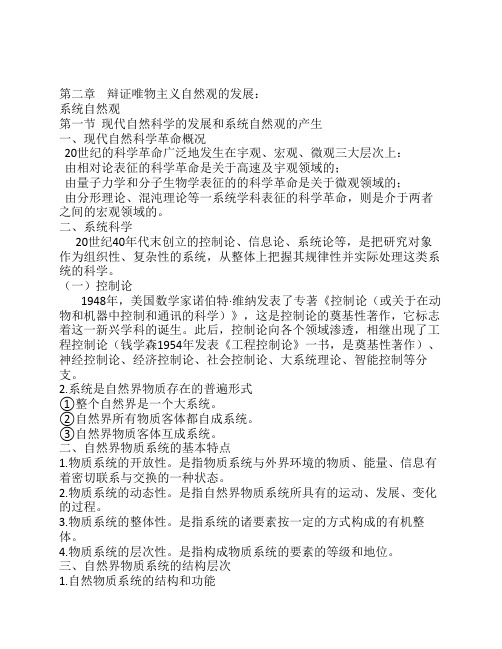 第二章　辩证唯物主义自然观的发展：
系统自然观
第一节 现代自然科学的发展和系统自然观的产生
一、现代自然科学革命概况
20世纪的科学革命广泛地发生在宇观、宏观、微观三大层次上：
由相对论表征的科学革命是关于高速及宇观领域的；
由量子力学和分子生物学表征的的科学革命是关于微观领域的；
由分形理论、混沌理论等一系统学科表征的科学革命，则是介于两者之间的宏观领域的。
二、系统科学
20世纪40年代末创立的控制论、信息论、系统论等，是把研究对象作为组织性、复杂性的系统，从整体上把握其规律性并实际处理这类系统的科学。
（一）控制论
1948年，美国数学家诺伯特·维纳发表了专著《控制论（或关于在动物和机器中控制和通讯的科学）》，这是控制论的奠基性著作，它标志着这一新兴学科的诞生。此后，控制论向各个领域渗透，相继出现了工程控制论（钱学森1954年发表《工程控制论》一书，是奠基性著作）、神经控制论、经济控制论、社会控制论、大系统理论、智能控制等分支。
2.系统是自然界物质存在的普遍形式
①整个自然界是一个大系统。
②自然界所有物质客体都自成系统。
③自然界物质客体互成系统。
二、自然界物质系统的基本特点
1.物质系统的开放性。是指物质系统与外界环境的物质、能量、信息有着密切联系与交换的一种状态。
2.物质系统的动态性。是指自然界物质系统所具有的运动、发展、变化的过程。
3.物质系统的整体性。是指系统的诸要素按一定的方式构成的有机整体。
4.物质系统的层次性。是指构成物质系统的要素的等级和地位。
三、自然界物质系统的结构层次
1.自然物质系统的结构和功能